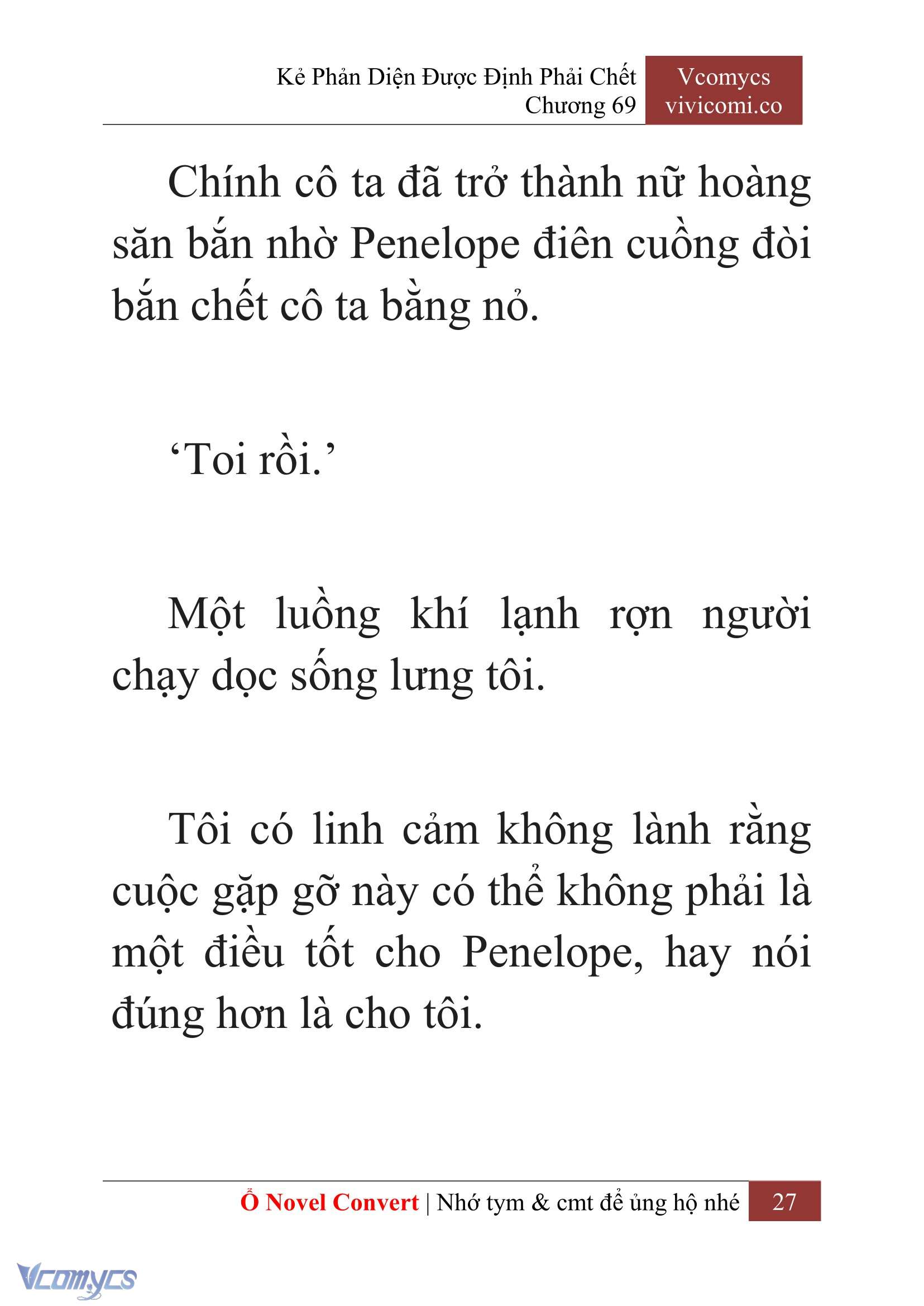 Kẻ Phản Diện Được Định Phải Chết
Chương 69

Vcomycs
vivicomi.co

Chính cô ta đã trở thành nữ hoàng săn bắn nhờ Penelope điên cuồng đòi bắn chết cô ta bằng nỏ.

‘Toi rồi.’

Một luồng khí lạnh rợn người chạy dọc sống lưng tôi.

Tôi có linh cảm không lành rằng cuộc gặp gỡ này có thể không phải là một điều tốt cho Penelope, hay nói đúng hơn là cho tôi.

Ổ Novel Convert | Nhớ tym & cmt để ủng hộ nhé 27

Vcomycs